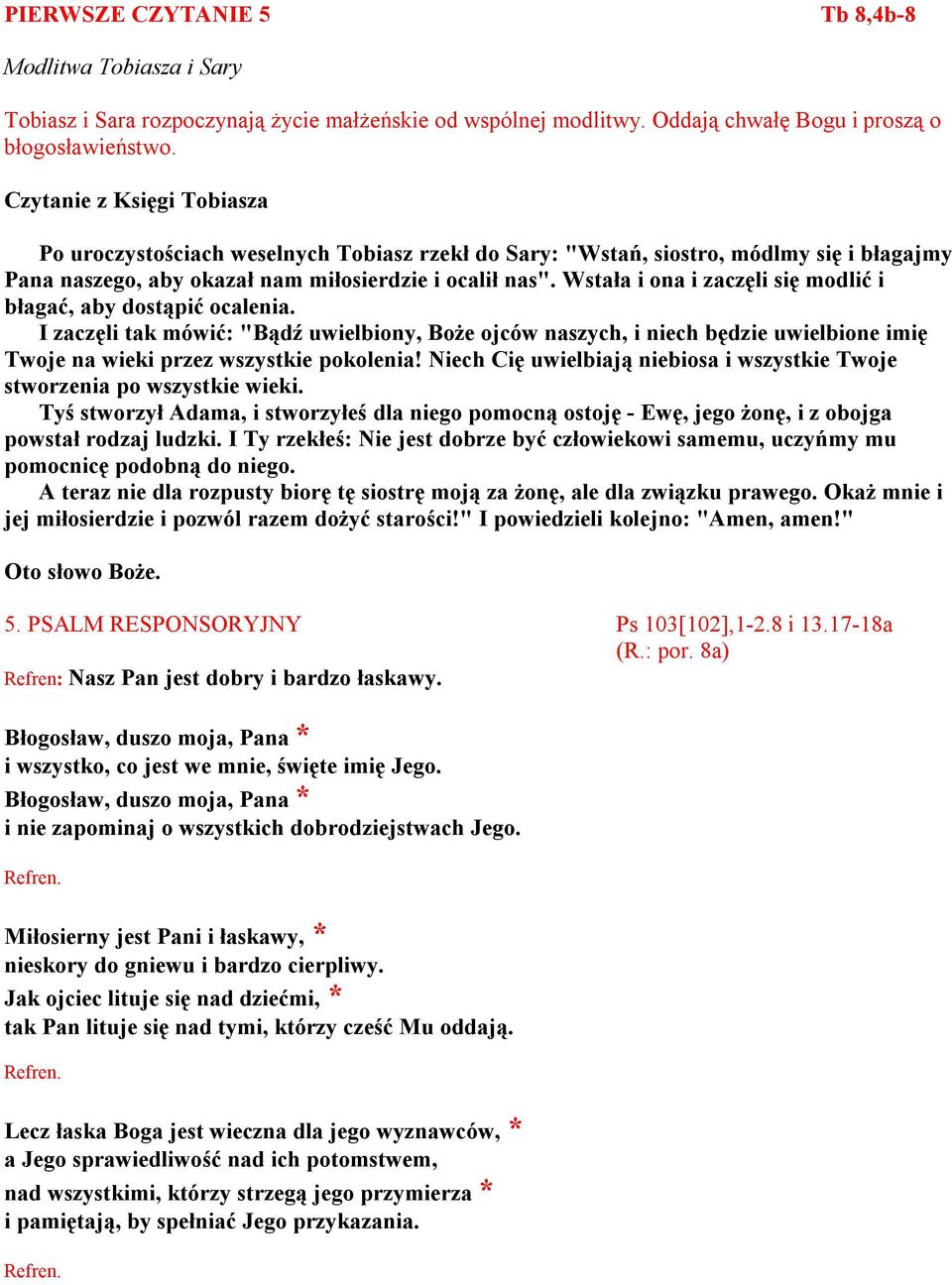 PIERWSZE CZYTANIE 5 Tb 8,4b-8

Modlitwa Tobiasza i Sary

Tobiasz i Sara rozpoczynają życie małżeńskie od wspólnej modlitwy. Oddają chwałę Bogu i proszą o błogosławieństwo.

Czytanie z Księgi Tobiasza

Po uroczystościach weselnych Tobiasz rzekł do Sary: "Wstań, siostro, módlmy się i błagajmy Pana naszego, aby okazał nam miłosierdzie i ocalił nas". Wstała i ona i zaczęli się modlić i błagać, aby dostąpić ocalenia.
I zaczęli tak mówić: "Bądź uwielbiony, Boże ojców naszych, i niech będzie uwielbione imię Twoje na wieki przez wszystkie pokolenia! Niech Cię uwielbiają niebiosa i wszystkie Twoje stworzenia po wszystkie wieki.
Tyś stworzył Adama, i stworzyłeś dla niego pomocną ostoję - Ewę, jego żonę, i z obojga powstał rodzaj ludzki. I Ty rzekłeś: Nie jest dobrze być człowiekowi samemu, uczyńmy mu pomocnicę podobną do niego.
A teraz nie dla rozpusty biorę tę siostrę moją za żonę, ale dla związku prawego. Okaż mnie i jej miłosierdzie i pozwól razem dożyć starości!" I powiedzieli kolejno: "Amen, amen!"

Oto słowo Boże.

5. PSALM RESPONSORYJNY

Ps 103[102],1-2.8 i 13.17-18a (R.: por. 8a)

Refren: Nasz Pan jest dobry i bardzo łaskawy.

Błogosław, duszo moja, Pana *
i wszystko, co jest we mnie, święte imię Jego.
Błogosław, duszo moja, Pana *
i nie zapominaj o wszystkich dobrodziejstwach Jego.

Refren.

Miłosierny jest Pani i łaskawy, *
nieskory do gniewu i bardzo cierpliwy.
Jak ojciec lituje się nad dziećmi, *
tak Pan lituje się nad tymi, którzy cześć Mu oddają.

Refren.

Lecz łaska Boga jest wieczna dla jego wyznawców, *
a Jego sprawiedliwość nad ich potomstwem,
nad wszystkimi, którzy strzegą jego przymierza *
i pamiętają, by spełniać Jego przykazania.

Refren.